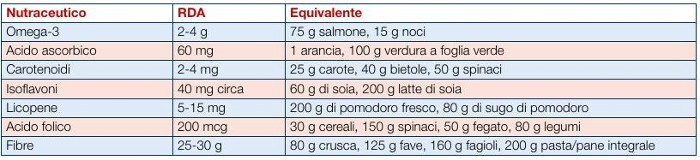 | Nutraceutico | RDA | Equivalente |
|---|---|---|
| Omega-3 | 2-4 g | 75 g salmone, 15 g noci |
| Acido ascorbico | 60 mg | 1 arancia, 100 g verdura a foglia verde |
| Carotenoidi | 2-4 mg | 25 g carote, 40 g bietole, 50 g spinaci |
| Isoflavoni | 40 mg circa | 60 g di soia, 200 g latte di soia |
| Licopene | 5-15 mg | 200 g di pomodoro fresco, 80 g di sugo di pomodoro |
| Acido folico | 200 mcg | 30 g cereali, 150 g spinaci, 50 g fegato, 80 g legumi |
| Fibre | 25-30 g | 80 g crusca, 125 g fave, 160 g fagioli, 200 g pasta/pane integrale |